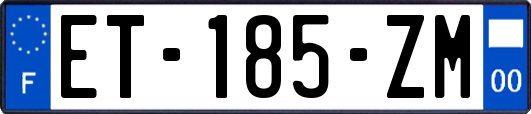 F
ET-185-ZM
00